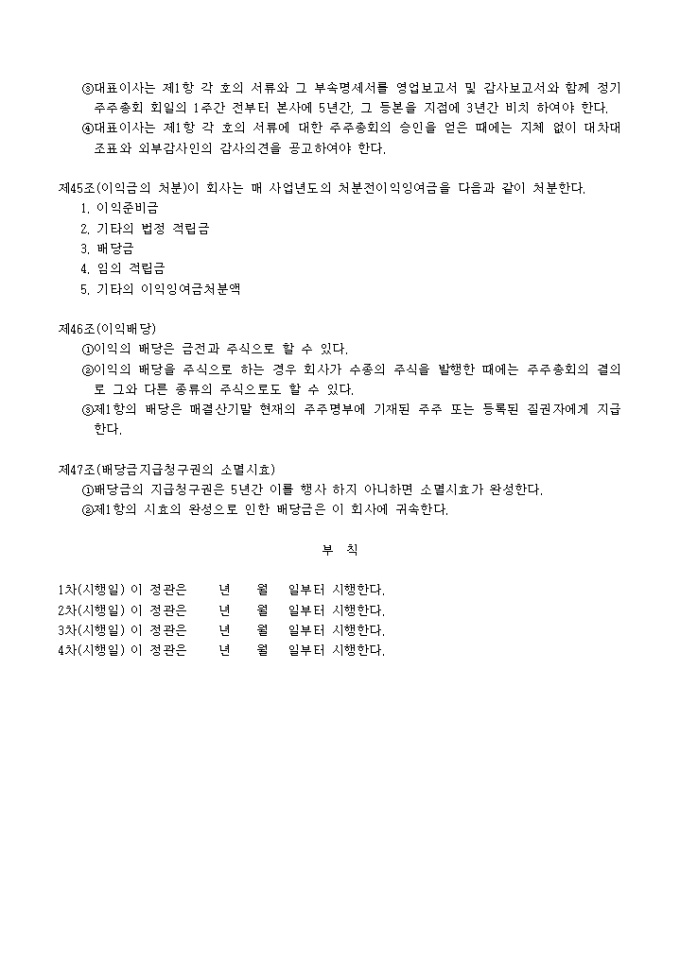 ③대표이사는 제1항 각 호의 서류와 그 부속명세서를 영업보고서 및 감사보고서와 함께 정기주주총회 회일의 1주간 전부터 본사에 5년간, 그 등본을 지점에 3년간 비치 하여야 한다.
④대표이사는 제1항 각 호의 서류에 대한 주주총회의 승인을 얻은 때에는 지체 없이 대차대조표와 외부감사인의 감사의견을 공고하여야 한다.

제45조(이익금의 처분)이 회사는 매 사업년도의 처분전이익잉여금을 다음과 같이 처분한다.
1. 이익준비금
2. 기타의 법정 적립금
3. 배당금
4. 임의 적립금
5. 기타의 이익잉여금처분액

제46조(이익배당)
①이익의 배당은 금전과 주식으로 할 수 있다.
②이익의 배당을 주식으로 하는 경우 회사가 수종의 주식을 발행한 때에는 주주총회의 결의로 그와 다른 종류의 주식으로도 할 수 있다.
③제1항의 배당은 매결산기말 현재의 주주명부에 기재된 주주 또는 등록된 질권자에게 지급한다.

제47조(배당금지급청구권의 소멸시효)
①배당금의 지급청구권은 5년간 이를 행사 하지 아니하면 소멸시효가 완성한다.
②제1항의 시효의 완성으로 인한 배당금은 이 회사에 귀속한다.

부 칙

1차(시행일) 이 정관은 년 월 일부터 시행한다.
2차(시행일) 이 정관은 년 월 일부터 시행한다.
3차(시행일) 이 정관은 년 월 일부터 시행한다.
4차(시행일) 이 정관은 년 월 일부터 시행한다.